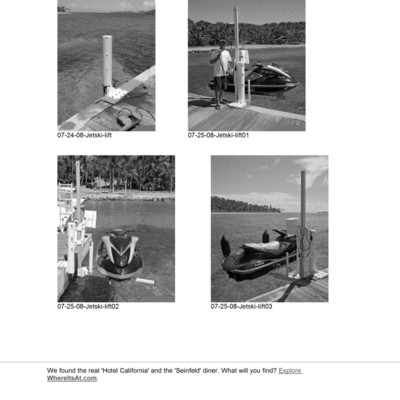 07-24-08-Jetski-lift

07-25-08-Jetski-lift01

07-25-08-Jetski-lift02

07-25-08-Jetski-lift03

We found the real 'Hotel California' and the 'Seinfeld' diner. What will you find? Explore WhereItsAt.com.